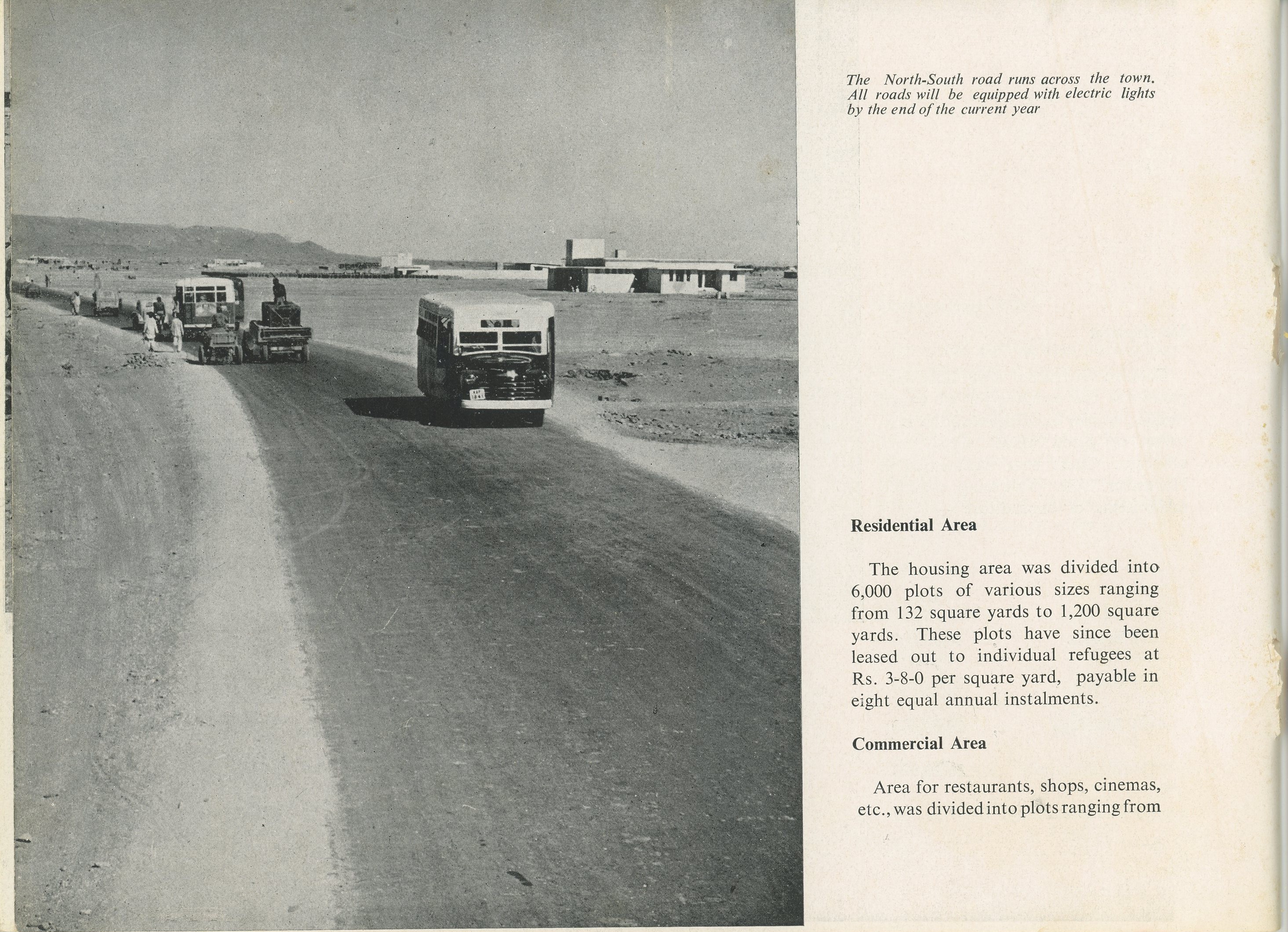 The North-South road runs across the town. All roads will be equipped with electric lights by the end of the current year

Residential Area

The housing area was divided into 6,000 plots of various sizes ranging from 132 square yards to 1,200 square yards. These plots have since been leased out to individual refugees at Rs. 3-8-0 per square yard, payable in eight equal annual instalments.

Commercial Area

Area for restaurants, shops, cinemas, etc., was divided into plots ranging from